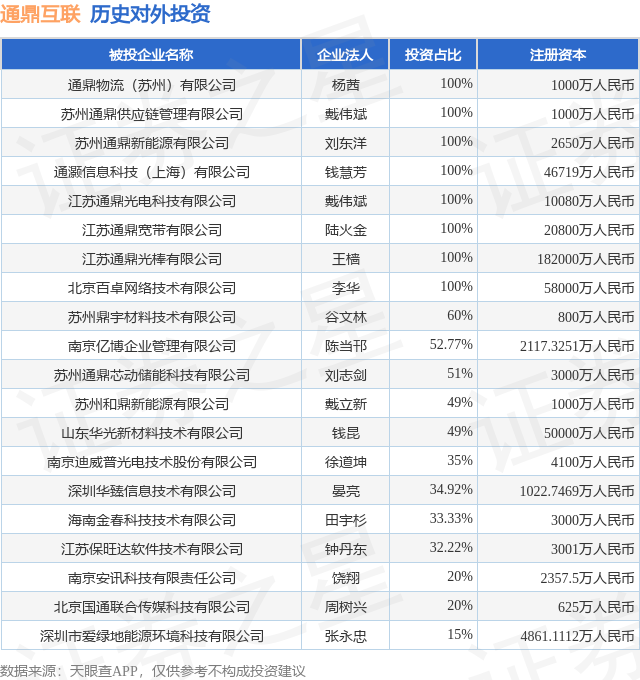 通鼎互联 历史对外投资

| 被投企业名称 | 企业法人 | 投资占比 | 注册资本 |
|---|---|---|---|
| 通鼎物流（苏州）有限公司 | 杨茜 | 100% | 1000万人民币 |
| 苏州通鼎供应链管理有限公司 | 戴伟斌 | 100% | 1000万人民币 |
| 苏州通鼎新能源有限公司 | 刘东洋 | 100% | 2650万人民币 |
| 通灏信息科技（上海）有限公司 | 钱慧芳 | 100% | 46719万人民币 |
| 江苏通鼎光电科技有限公司 | 戴伟斌 | 100% | 10080万人民币 |
| 江苏通鼎宽带有限公司 | 陆火金 | 100% | 20800万人民币 |
| 江苏通鼎光棒有限公司 | 王樯 | 100% | 182000万人民币 |
| 北京百卓网络技术有限公司 | 李华 | 100% | 58000万人民币 |
| 苏州鼎宇材料技术有限公司 | 谷文林 | 60% | 800万人民币 |
| 南京亿博企业管理有限公司 | 陈当邗 | 52.77% | 2117.3251万人民币 |
| 苏州通鼎芯动储能科技有限公司 | 刘志剑 | 51% | 3000万人民币 |
| 苏州和鼎新能源有限公司 | 戴立新 | 49% | 1000万人民币 |
| 山东华光新材料技术有限公司 | 钱昆 | 49% | 50000万人民币 |
| 南京迪威普光电技术股份有限公司 | 徐道坤 | 35% | 4100万人民币 |
| 深圳华臻信息技术有限公司 | 晏亮 | 34.92% | 1022.7469万人民币 |
| 海南金春科技技术有限公司 | 田宇杉 | 33.33% | 3000万人民币 |
| 江苏保旺达软件技术有限公司 | 钟丹东 | 32.22% | 3001万人民币 |
| 南京安讯科技有限责任公司 | 饶翔 | 20% | 2357.5万人民币 |
| 北京国通联合传媒科技有限公司 | 周树兴 | 20% | 625万人民币 |
| 深圳市爱绿地能源环境科技有限公司 | 张永忠 | 15% | 4861.1112万人民币 |

数据来源：天眼查APP，仅供参考不构成投资建议